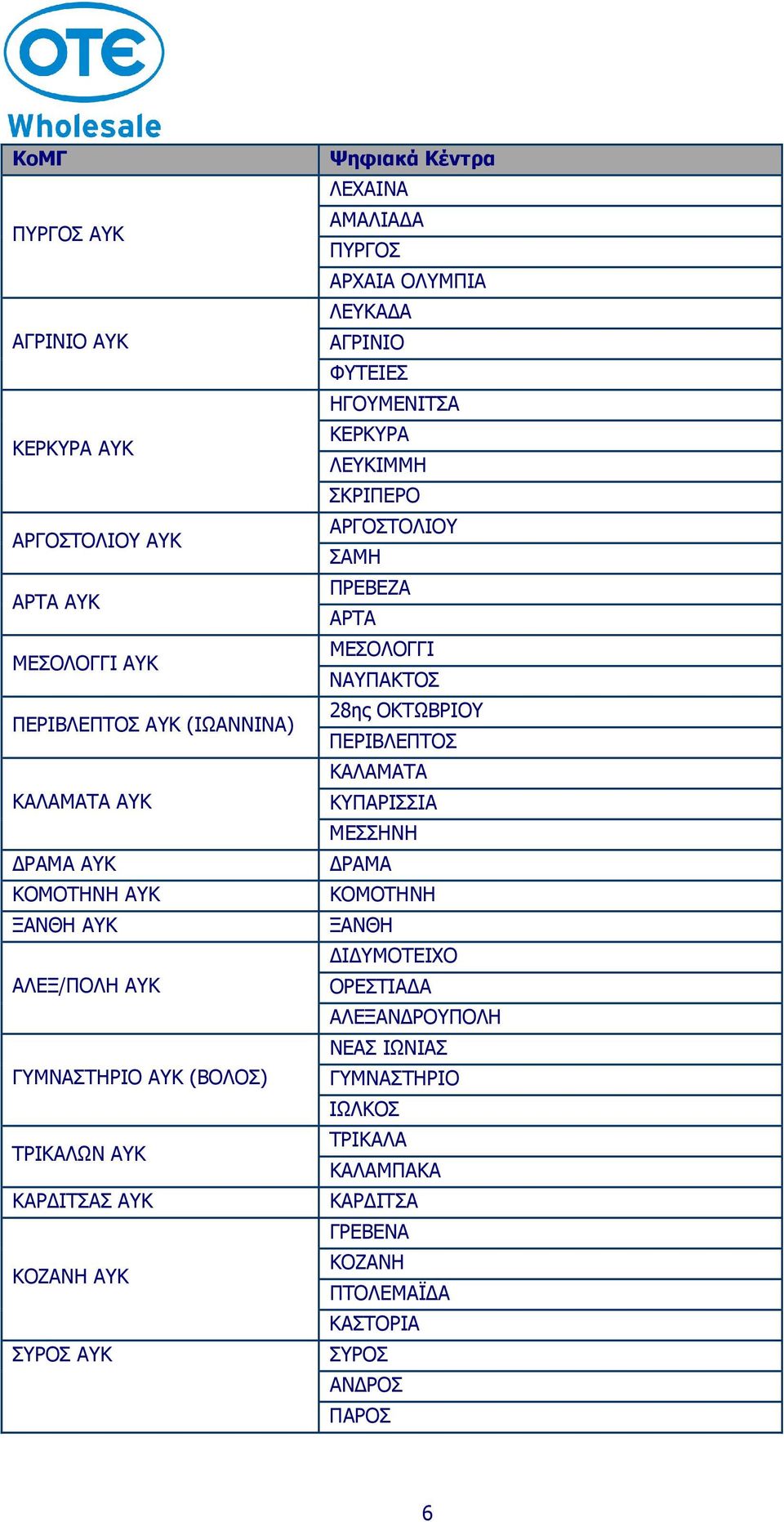 OTE
Wholesale

| ΚοΜΓ | Ψηφιακά Κέντρα |
|---|---|
| ΠΥΡΓΟΣ ΑΥΚ | ΛΕΧΑΙΝΑ |
| | ΑΜΑΛΙΑΔΑ |
| | ΠΥΡΓΟΣ |
| | ΑΡΧΑΙΑ ΟΛΥΜΠΙΑ |
| ΑΓΡΙΝΙΟ ΑΥΚ | ΛΕΥΚΑΔΑ |
| | ΑΓΡΙΝΙΟ |
| | ΦΥΤΕΙΕΣ |
| ΚΕΡΚΥΡΑ ΑΥΚ | ΗΓΟΥΜΕΝΙΤΣΑ |
| | ΚΕΡΚΥΡΑ |
| | ΛΕΥΚΙΜΜΗ |
| | ΣΚΡΙΠΕΡΟ |
| ΑΡΓΟΣΤΟΛΙΟΥ ΑΥΚ | ΑΡΓΟΣΤΟΛΙΟΥ |
| | ΣΑΜΗ |
| ΑΡΤΑ ΑΥΚ | ΠΡΕΒΕΖΑ |
| | ΑΡΤΑ |
| ΜΕΣΟΛΟΓΓΙ ΑΥΚ | ΜΕΣΟΛΟΓΓΙ |
| | ΝΑΥΠΑΚΤΟΣ |
| ΠΕΡΙΒΛΕΠΤΟΣ ΑΥΚ (ΙΩΑΝΝΙΝΑ) | 28ης ΟΚΤΩΒΡΙΟΥ |
| | ΠΕΡΙΒΛΕΠΤΟΣ |
| ΚΑΛΑΜΑΤΑ ΑΥΚ | ΚΑΛΑΜΑΤΑ |
| | ΚΥΠΑΡΙΣΣΙΑ |
| | ΜΕΣΣΗΝΗ |
| ΔΡΑΜΑ ΑΥΚ | ΔΡΑΜΑ |
| ΚΟΜΟΤΗΝΗ ΑΥΚ | ΚΟΜΟΤΗΝΗ |
| ΞΑΝΘΗ ΑΥΚ | ΞΑΝΘΗ |
| ΑΛΕΞ/ΠΟΛΗ ΑΥΚ | ΔΙΔΥΜΟΤΕΙΧΟ |
| | ΟΡΕΣΤΙΑΔΑ |
| | ΑΛΕΞΑΝΔΡΟΥΠΟΛΗ |
| ΓΥΜΝΑΣΤΗΡΙΟ ΑΥΚ (ΒΟΛΟΣ) | ΝΕΑΣ ΙΩΝΙΑΣ |
| | ΓΥΜΝΑΣΤΗΡΙΟ |
| | ΙΩΛΚΟΣ |
| ΤΡΙΚΑΛΩΝ ΑΥΚ | ΤΡΙΚΑΛΑ |
| | ΚΑΛΑΜΠΑΚΑ |
| ΚΑΡΔΙΤΣΑΣ ΑΥΚ | ΚΑΡΔΙΤΣΑ |
| ΚΟΖΑΝΗ ΑΥΚ | ΓΡΕΒΕΝΑ |
| | ΚΟΖΑΝΗ |
| | ΠΤΟΛΕΜΑΪΔΑ |
| | ΚΑΣΤΟΡΙΑ |
| ΣΥΡΟΣ ΑΥΚ | ΣΥΡΟΣ |
| | ΑΝΔΡΟΣ |
| | ΠΑΡΟΣ |

6